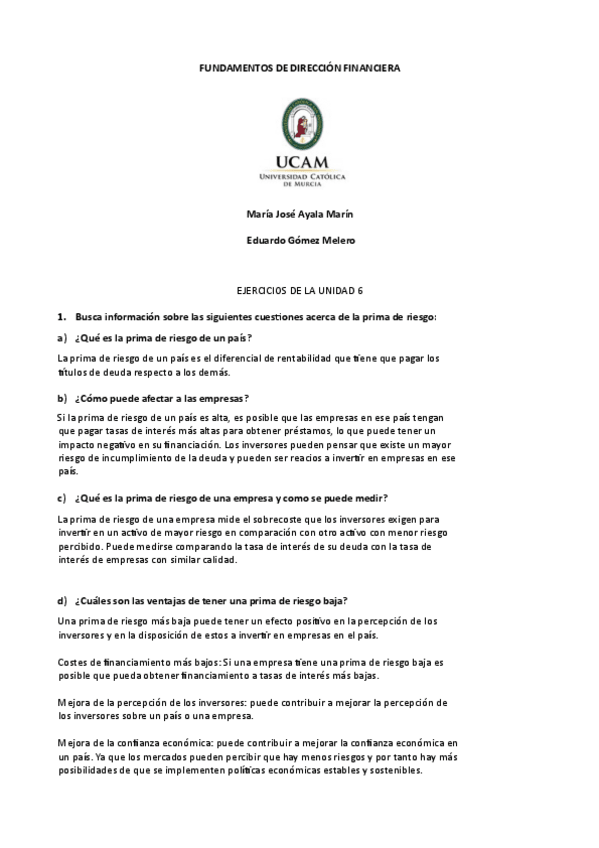 FUNDAMENTOS DE DIRECCIÓN FINANCIERA

UCAM
UNIVERSIDAD CATÓLICA DE MURCIA

María José Ayala Marín

Eduardo Gómez Melero

EJERCICIOS DE LA UNIDAD 6

1. Busca información sobre las siguientes cuestiones acerca de la prima de riesgo:

a) ¿Qué es la prima de riesgo de un país?

La prima de riesgo de un país es el diferencial de rentabilidad que tiene que pagar los títulos de deuda respecto a los demás.

b) ¿Cómo puede afectar a las empresas?

Si la prima de riesgo de un país es alta, es posible que las empresas en ese país tengan que pagar tasas de interés más altas para obtener préstamos, lo que puede tener un impacto negativo en su financiación. Los inversores pueden pensar que existe un mayor riesgo de incumplimiento de la deuda y pueden ser reacios a invertir en empresas en ese país.

c) ¿Qué es la prima de riesgo de una empresa y como se puede medir?

La prima de riesgo de una empresa mide el sobrecoste que los inversores exigen para invertir en un activo de mayor riesgo en comparación con otro activo con menor riesgo percibido. Puede medirse comparando la tasa de interés de su deuda con la tasa de interés de empresas con similar calidad.

d) ¿Cuáles son las ventajas de tener una prima de riesgo baja?

Una prima de riesgo más baja puede tener un efecto positivo en la percepción de los inversores y en la disposición de estos a invertir en empresas en el país.

Costes de financiamiento más bajos: Si una empresa tiene una prima de riesgo baja es posible que pueda obtener financiamiento a tasas de interés más bajas.

Mejora de la percepción de los inversores: puede contribuir a mejorar la percepción de los inversores sobre un país o una empresa.

Mejora de la confianza económica: puede contribuir a mejorar la confianza económica en un país. Ya que los mercados pueden percibir que hay menos riesgos y por tanto hay más posibilidades de que se implementen políticas económicas estables y sostenibles.